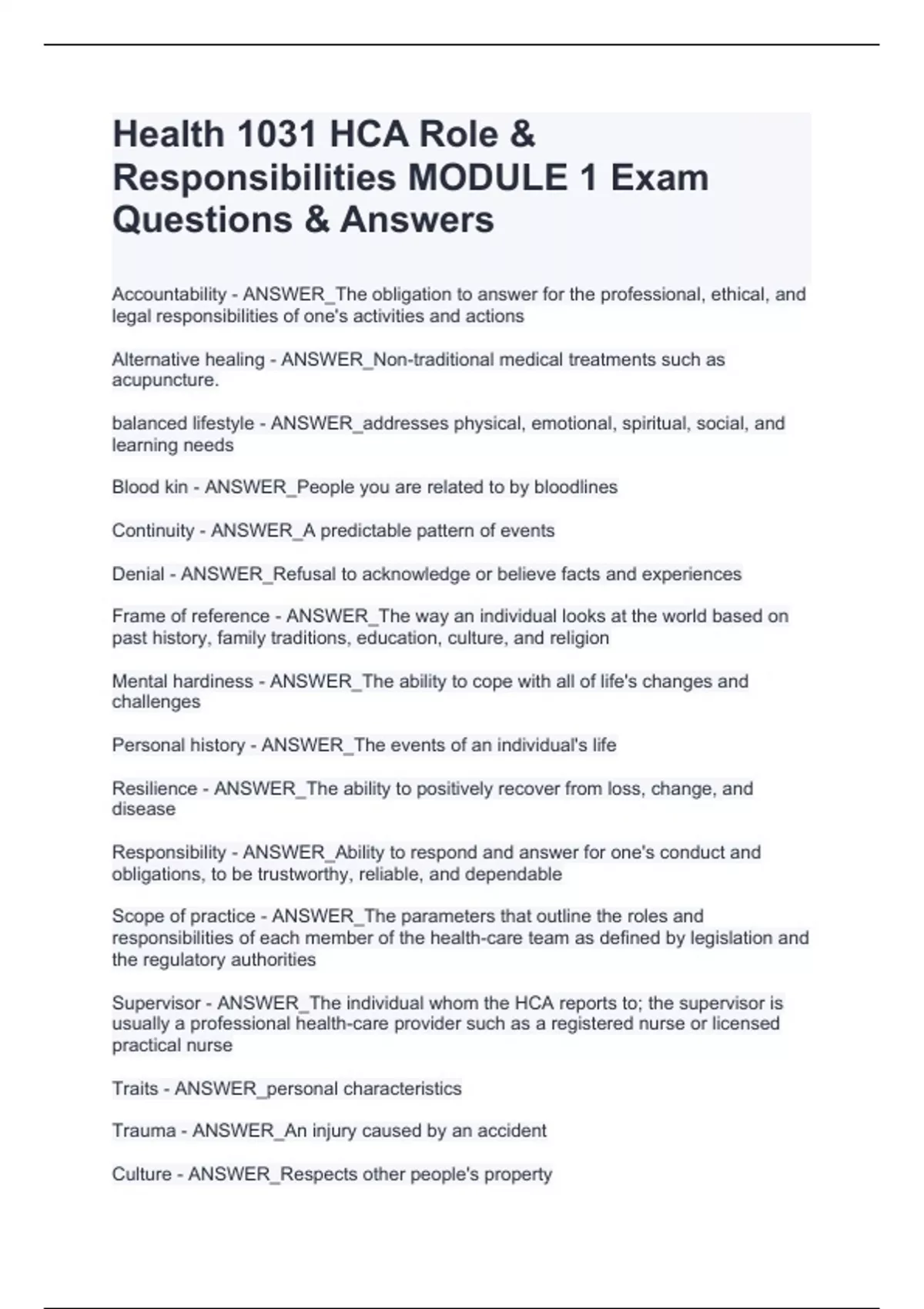 Health 1031 HCA Role & Responsibilities MODULE 1 Exam Questions & Answers

Accountability - ANSWER_The obligation to answer for the professional, ethical, and legal responsibilities of one's activities and actions

Alternative healing - ANSWER_Non-traditional medical treatments such as acupuncture.

balanced lifestyle - ANSWER_addresses physical, emotional, spiritual, social, and learning needs

Blood kin - ANSWER_People you are related to by bloodlines

Continuity - ANSWER_A predictable pattern of events

Denial - ANSWER_Refusal to acknowledge or believe facts and experiences

Frame of reference - ANSWER_The way an individual looks at the world based on past history, family traditions, education, culture, and religion

Mental hardiness - ANSWER_The ability to cope with all of life's changes and challenges

Personal history - ANSWER_The events of an individual's life

Resilience - ANSWER_The ability to positively recover from loss, change, and disease

Responsibility - ANSWER_Ability to respond and answer for one's conduct and obligations, to be trustworthy, reliable, and dependable

Scope of practice - ANSWER_The parameters that outline the roles and responsibilities of each member of the health-care team as defined by legislation and the regulatory authorities

Supervisor - ANSWER_The individual whom the HCA reports to; the supervisor is usually a professional health-care provider such as a registered nurse or licensed practical nurse

Traits - ANSWER_personal characteristics

Trauma - ANSWER_An injury caused by an accident

Culture - ANSWER_Respects other people's property